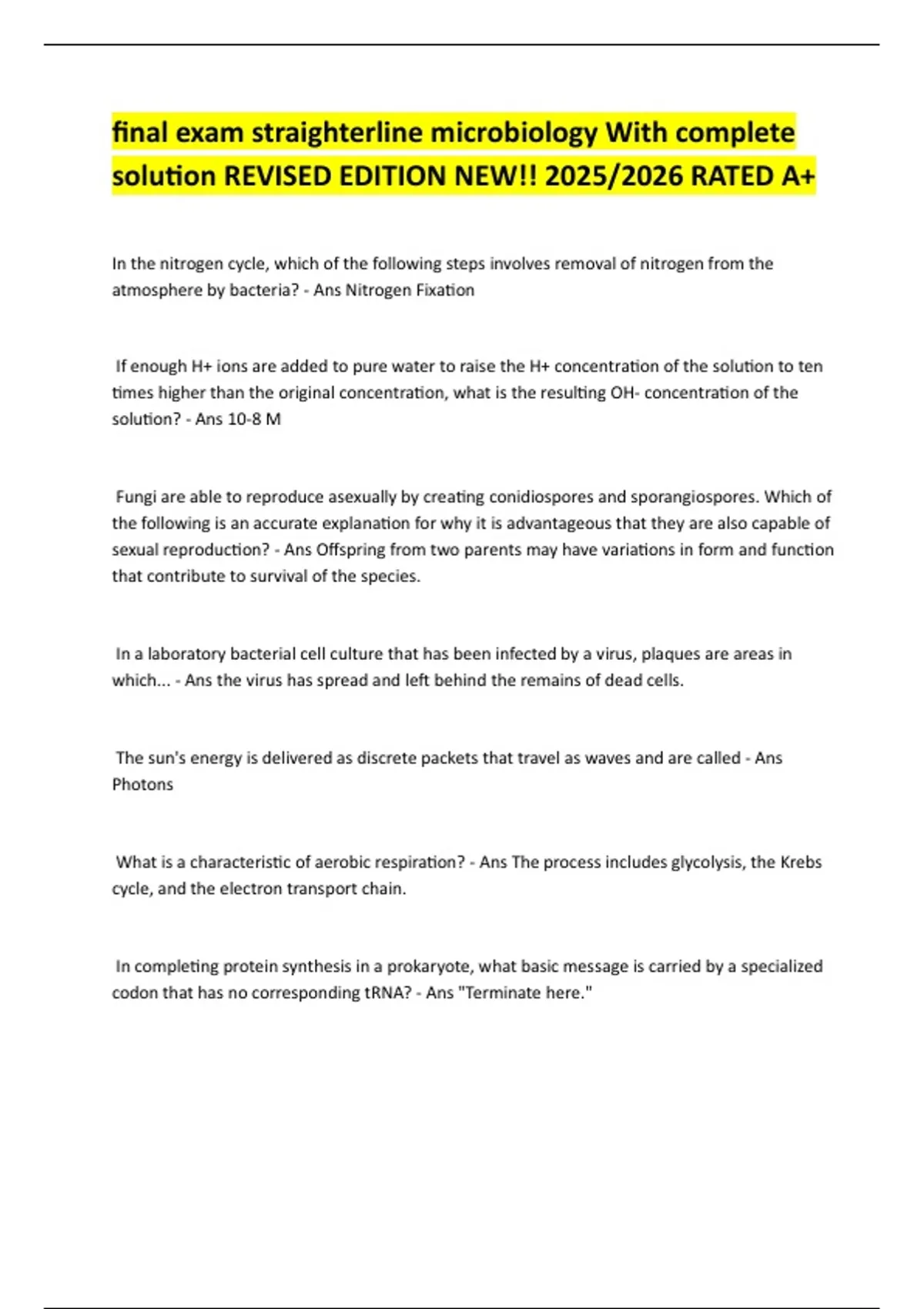 final exam straighterline microbiology With complete solution REVISED EDITION NEW!! 2025/2026 RATED A+

In the nitrogen cycle, which of the following steps involves removal of nitrogen from the atmosphere by bacteria? - Ans Nitrogen Fixation

If enough H+ ions are added to pure water to raise the H+ concentration of the solution to ten times higher than the original concentration, what is the resulting OH- concentration of the solution? - Ans 10-8 M

Fungi are able to reproduce asexually by creating conidiospores and sporangiospores. Which of the following is an accurate explanation for why it is advantageous that they are also capable of sexual reproduction? - Ans Offspring from two parents may have variations in form and function that contribute to survival of the species.

In a laboratory bacterial cell culture that has been infected by a virus, plaques are areas in which... - Ans the virus has spread and left behind the remains of dead cells.

The sun's energy is delivered as discrete packets that travel as waves and are called - Ans Photons

What is a characteristic of aerobic respiration? - Ans The process includes glycolysis, the Krebs cycle, and the electron transport chain.

In completing protein synthesis in a prokaryote, what basic message is carried by a specialized codon that has no corresponding tRNA? - Ans "Terminate here."